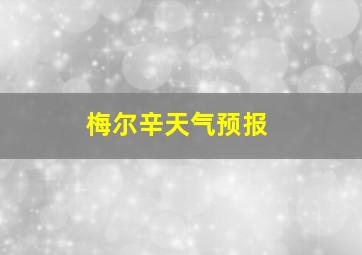 梅尔辛天气预报